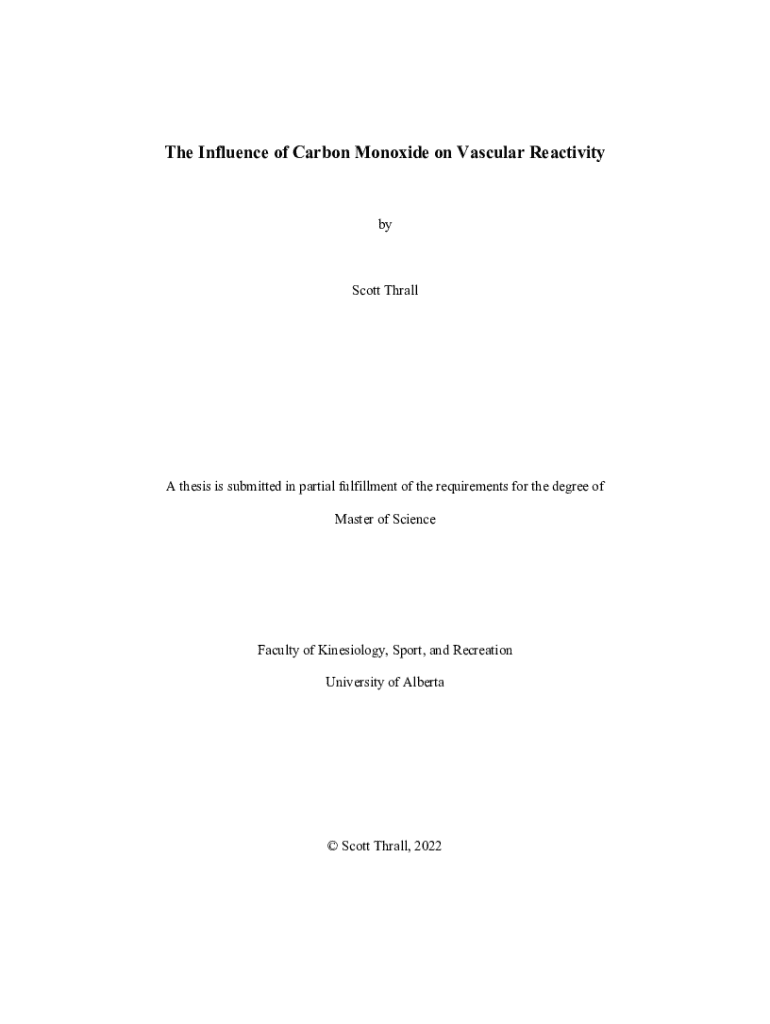 The Influence of Carbon Monoxide on Vascular Reactivity

by

Scott Thrall

A thesis is submitted in partial fulfillment of the requirements for the degree of

Master of Science

Faculty of Kinesiology, Sport, and Recreation

University of Alberta

© Scott Thrall, 2022